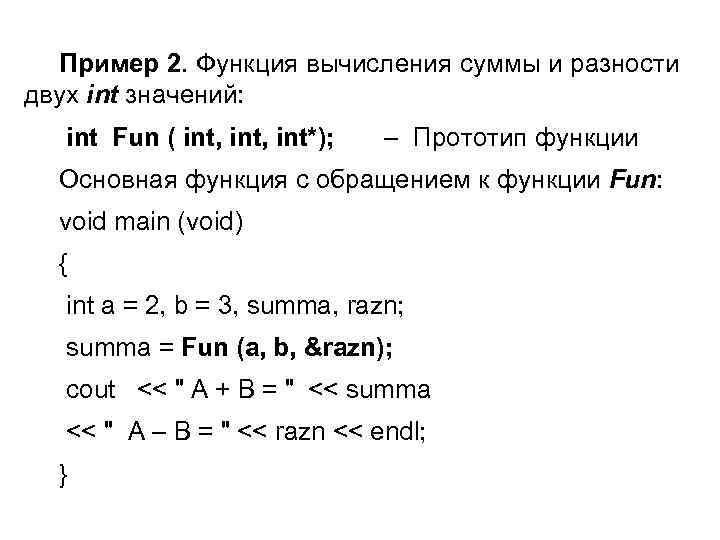 Пример 2. Функция вычисления суммы и разности двух int значений:

int Fun ( int, int, int*); – Прототип функции

Основная функция с обращением к функции Fun:

void main (void)

{

int a = 2, b = 3, summa, razn;

summa = Fun (a, b, &razn);

cout << " A + B = " << summa

<< " A – B = " << razn << endl;

}